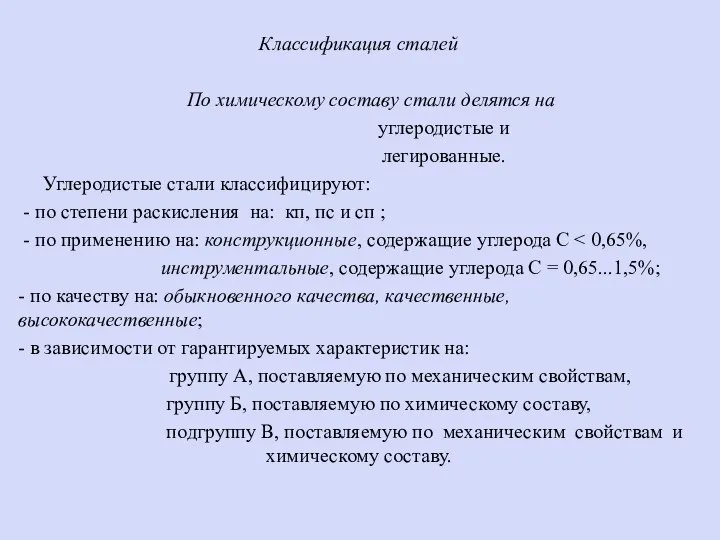 Классификация сталей

По химическому составу стали делятся на
углеродистые и
легированные.

Углеродистые стали классифицируют:
- по степени раскисления на: кп, пс и сп ;
- по применению на: конструкционные, содержащие углерода С < 0,65%,
инструментальные, содержащие углерода С = 0,65...1,5%;
- по качеству на: обыкновенного качества, качественные, высококачественные;
- в зависимости от гарантируемых характеристик на:
группу А, поставляемую по механическим свойствам,
группу Б, поставляемую по химическому составу,
подгруппу В, поставляемую по механическим свойствам и химическому составу.